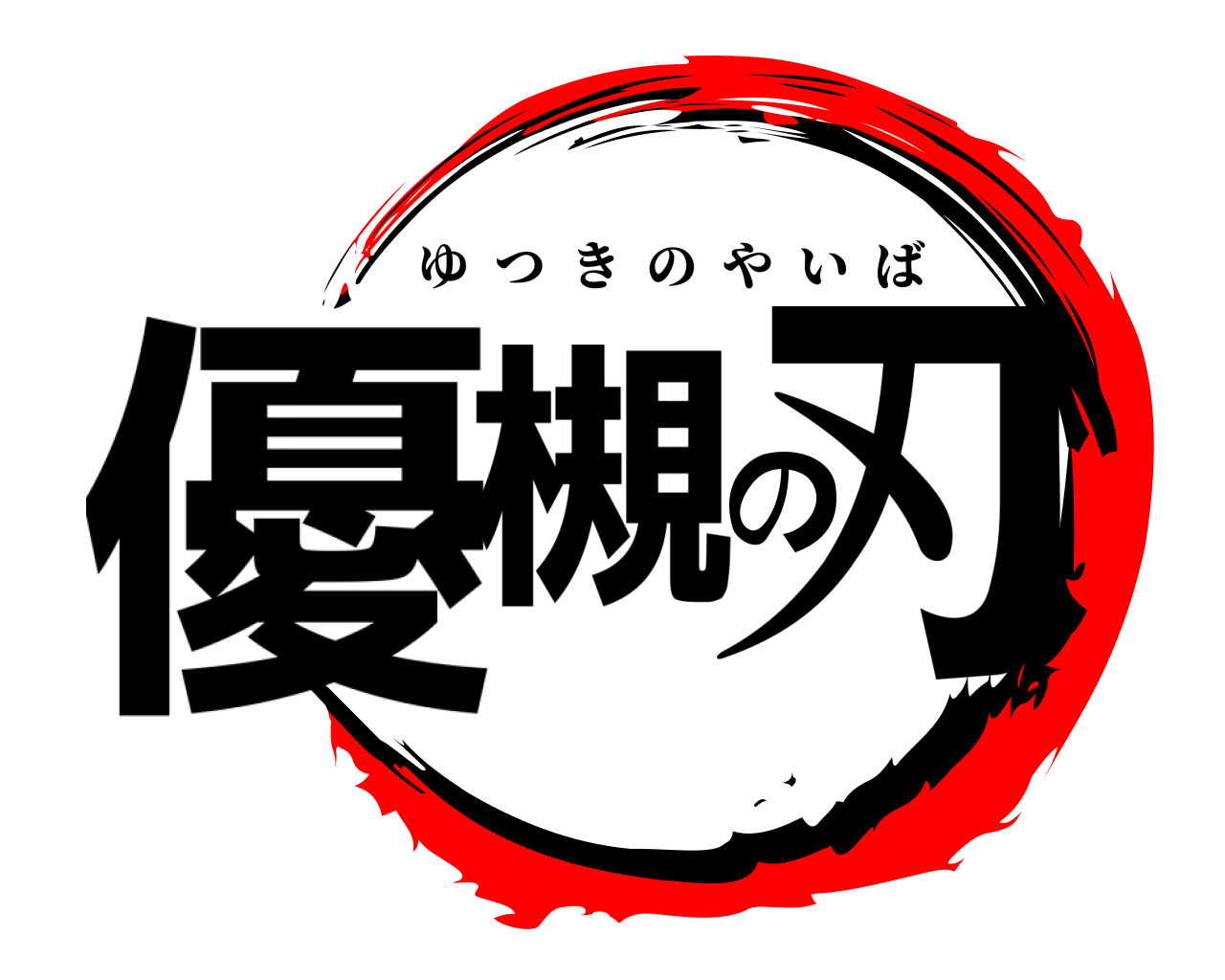 ゆつきのやいば
優槻の刃